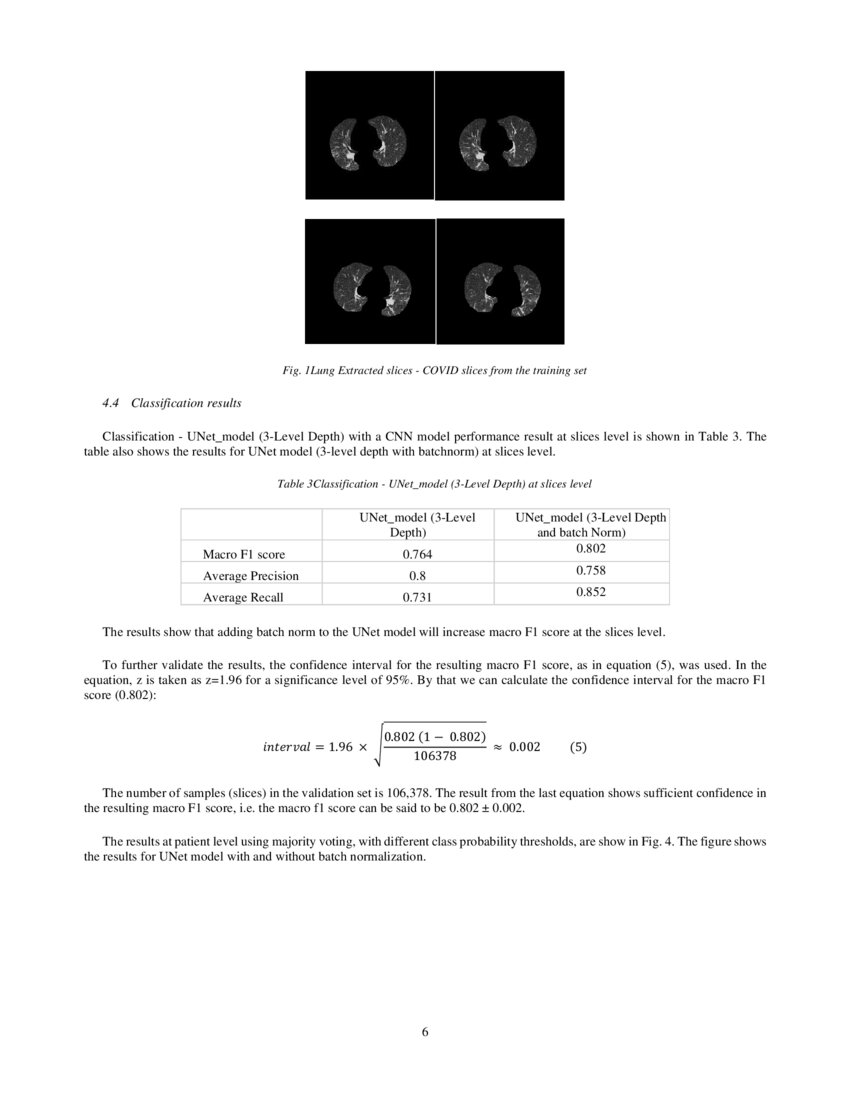 Fig. 1Lung Extracted slices - COVID slices from the training set

4.4 Classification results

Classification - UNet_model (3-Level Depth) with a CNN model performance result at slices level is shown in Table 3. The table also shows the results for UNet model (3-level depth with batchnorm) at slices level.

Table 3Classification - UNet_model (3-Level Depth) at slices level

| | UNet_model (3-Level Depth) | UNet_model (3-Level Depth and batch Norm) |
|---|---|---|
| Macro F1 score | 0.764 | 0.802 |
| Average Precision | 0.8 | 0.758 |
| Average Recall | 0.731 | 0.852 |

The results show that adding batch norm to the UNet model will increase macro F1 score at the slices level.

To further validate the results, the confidence interval for the resulting macro F1 score, as in equation (5), was used. In the equation, z is taken as z=1.96 for a significance level of 95%. By that we can calculate the confidence interval for the macro F1 score (0.802):

$interval = 1.96 \times \sqrt{\frac{0.802\,(1 - 0.802)}{106378}} \approx 0.002$ (5)

The number of samples (slices) in the validation set is 106,378. The result from the last equation shows sufficient confidence in the resulting macro F1 score, i.e. the macro f1 score can be said to be 0.802 ± 0.002.

The results at patient level using majority voting, with different class probability thresholds, are show in Fig. 4. The figure shows the results for UNet model with and without batch normalization.

6